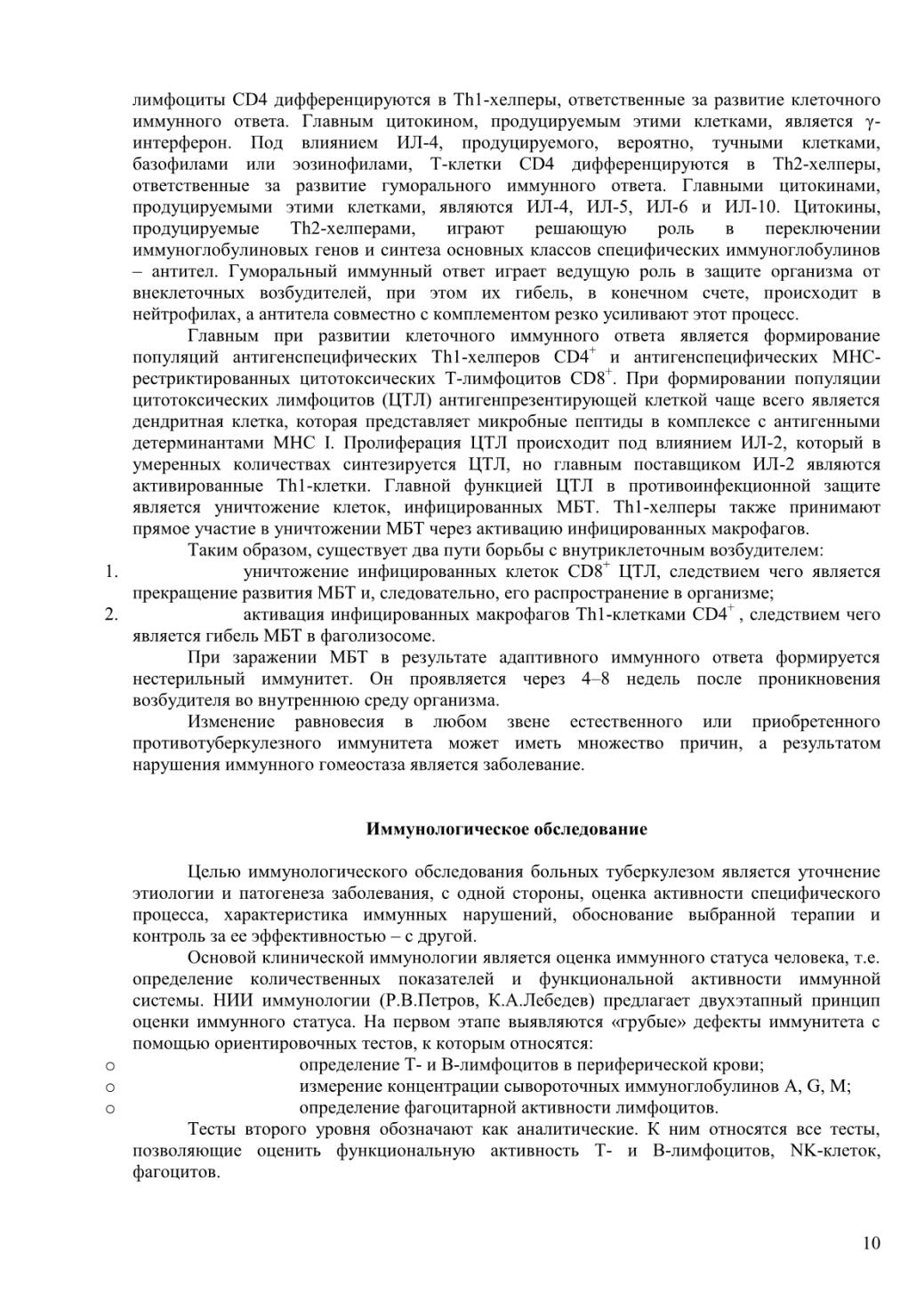 лимфоциты CD4 дифференцируются в Th1-хелперы, ответственные за развитие клеточного иммунного ответа. Главным цитокином, продуцируемым этими клетками, является γ-интерферон. Под влиянием ИЛ-4, продуцируемого, вероятно, тучными клетками, базофилами или эозинофилами, Т-клетки CD4 дифференцируются в Th2-хелперы, ответственные за развитие гуморального иммунного ответа. Главными цитокинами, продуцируемыми этими клетками, являются ИЛ-4, ИЛ-5, ИЛ-6 и ИЛ-10. Цитокины, продуцируемые Th2-хелперами, играют решающую роль в переключении иммуноглобулиновых генов и синтеза основных классов специфических иммуноглобулинов – антител. Гуморальный иммунный ответ играет ведущую роль в защите организма от внеклеточных возбудителей, при этом их гибель, в конечном счете, происходит в нейтрофилах, а антитела совместно с комплементом резко усиливают этот процесс.

Главным при развитии клеточного иммунного ответа является формирование популяций антигенспецифических Th1-хелперов $CD4^+$ и антигенспецифических МНС-рестриктированных цитотоксических Т-лимфоцитов $CD8^+$. При формировании популяции цитотоксических лимфоцитов (ЦТЛ) антигенпрезентирующей клеткой чаще всего является дендритная клетка, которая представляет микробные пептиды в комплексе с антигенными детерминантами МНС I. Пролиферация ЦТЛ происходит под влиянием ИЛ-2, который в умеренных количествах синтезируется ЦТЛ, но главным поставщиком ИЛ-2 являются активированные Th1-клетки. Главной функцией ЦТЛ в противоинфекционной защите является уничтожение клеток, инфицированных МБТ. Th1-хелперы также принимают прямое участие в уничтожении МБТ через активацию инфицированных макрофагов.

Таким образом, существует два пути борьбы с внутриклеточным возбудителем:
1. уничтожение инфицированных клеток $CD8^+$ ЦТЛ, следствием чего является прекращение развития МБТ и, следовательно, его распространение в организме;
2. активация инфицированных макрофагов Th1-клетками $CD4^+$, следствием чего является гибель МБТ в фаголизосоме.

При заражении МБТ в результате адаптивного иммунного ответа формируется нестерильный иммунитет. Он проявляется через 4–8 недель после проникновения возбудителя во внутреннюю среду организма.

Изменение равновесия в любом звене естественного или приобретенного противотуберкулезного иммунитета может иметь множество причин, а результатом нарушения иммунного гомеостаза является заболевание.

Иммунологическое обследование

Целью иммунологического обследования больных туберкулезом является уточнение этиологии и патогенеза заболевания, с одной стороны, оценка активности специфического процесса, характеристика иммунных нарушений, обоснование выбранной терапии и контроль за ее эффективностью – с другой.

Основой клинической иммунологии является оценка иммунного статуса человека, т.е. определение количественных показателей и функциональной активности иммунной системы. НИИ иммунологии (Р.В.Петров, К.А.Лебедев) предлагает двухэтапный принцип оценки иммунного статуса. На первом этапе выявляются «грубые» дефекты иммунитета с помощью ориентировочных тестов, к которым относятся:
o определение Т- и В-лимфоцитов в периферической крови;
o измерение концентрации сывороточных иммуноглобулинов A, G, M;
o определение фагоцитарной активности лимфоцитов.

Тесты второго уровня обозначают как аналитические. К ним относятся все тесты, позволяющие оценить функциональную активность Т- и В-лимфоцитов, NK-клеток, фагоцитов.

10